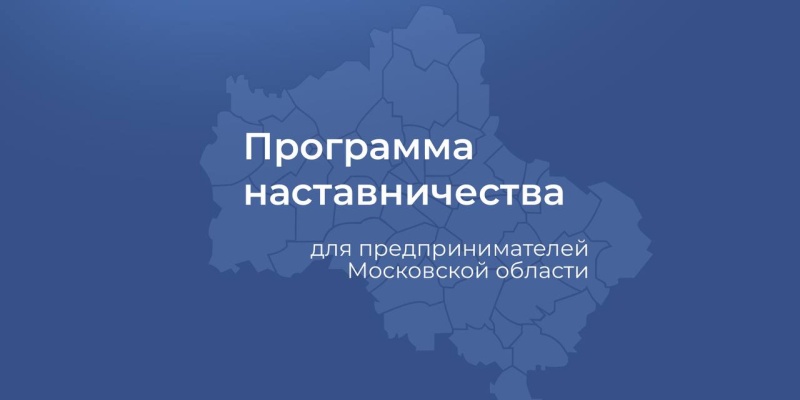 Программа наставничества

для предпринимателей Московской области